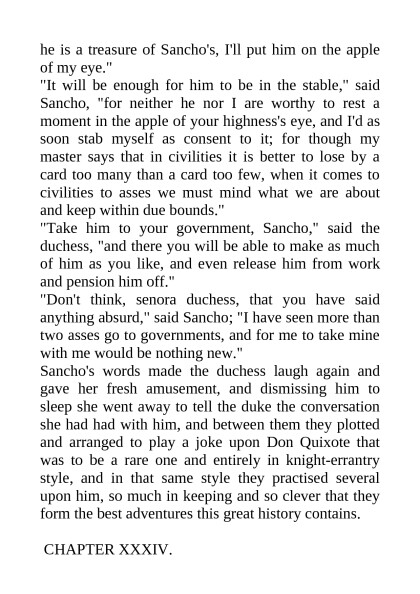 he is a treasure of Sancho's, I'll put him on the apple of my eye."

"It will be enough for him to be in the stable," said Sancho, "for neither he nor I are worthy to rest a moment in the apple of your highness's eye, and I'd as soon stab myself as consent to it; for though my master says that in civilities it is better to lose by a card too many than a card too few, when it comes to civilities to asses we must mind what we are about and keep within due bounds."

"Take him to your government, Sancho," said the duchess, "and there you will be able to make as much of him as you like, and even release him from work and pension him off."

"Don't think, senora duchess, that you have said anything absurd," said Sancho; "I have seen more than two asses go to governments, and for me to take mine with me would be nothing new."

Sancho's words made the duchess laugh again and gave her fresh amusement, and dismissing him to sleep she went away to tell the duke the conversation she had had with him, and between them they plotted and arranged to play a joke upon Don Quixote that was to be a rare one and entirely in knight-errantry style, and in that same style they practised several upon him, so much in keeping and so clever that they form the best adventures this great history contains.

CHAPTER XXXIV.